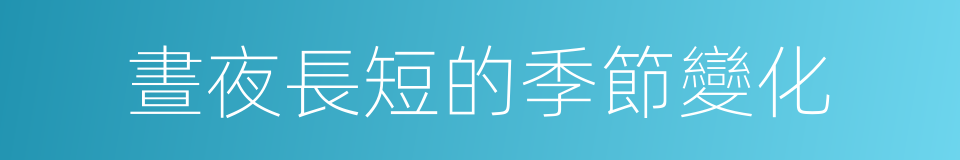 晝夜長短的季節變化